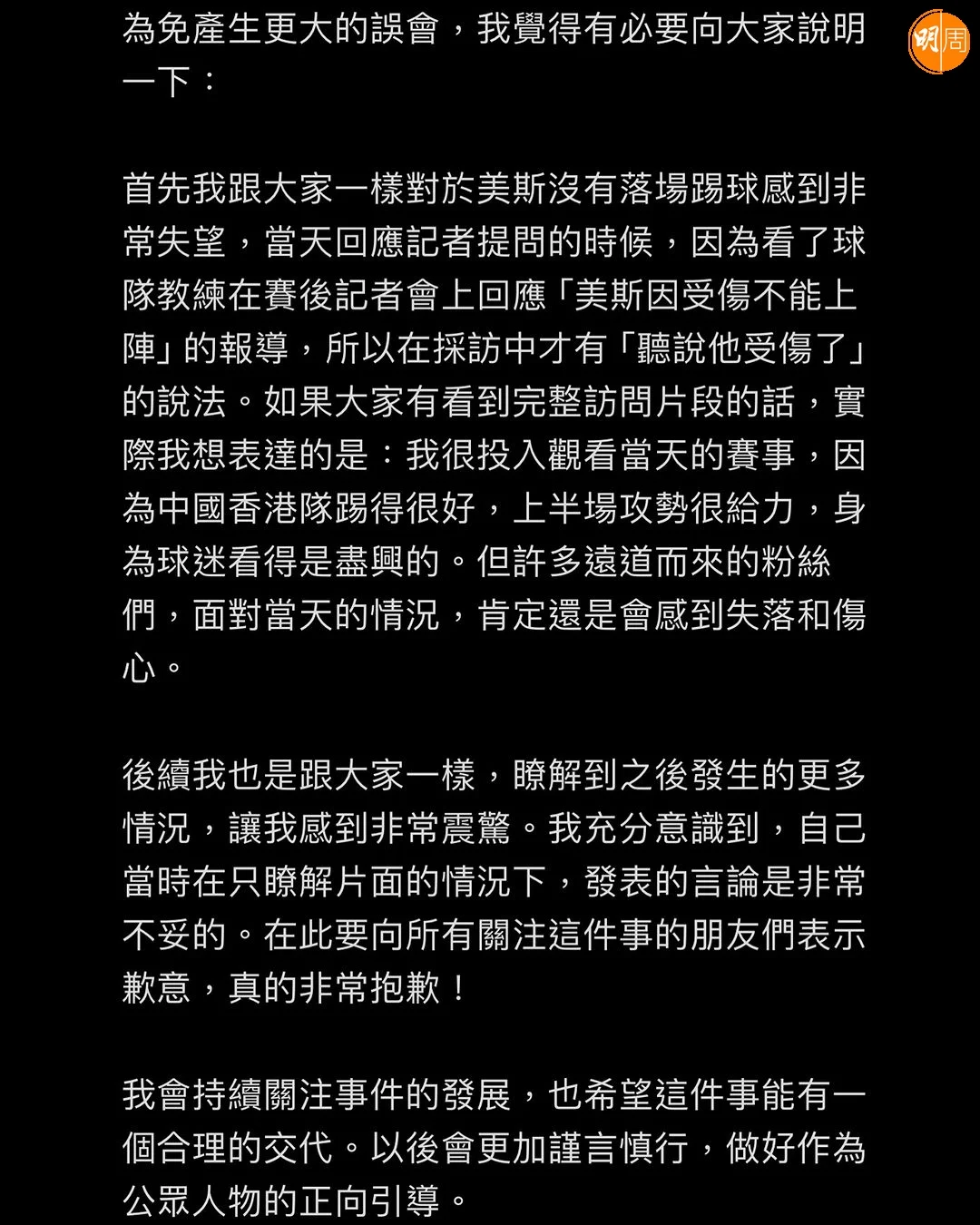 明周

為免產生更大的誤會，我覺得有必要向大家說明一下：

首先我跟大家一樣對於美斯沒有落場踢球感到非常失望，當天回應記者提問的時候，因為看了球隊教練在賽後記者會上回應「美斯因受傷不能上陣」的報導，所以在採訪中才有「聽說他受傷了」的說法。如果大家有看到完整訪問片段的話，實際我想表達的是：我很投入觀看當天的賽事，因為中國香港隊踢得很好，上半場攻勢很給力，身為球迷看得是盡興的。但許多遠道而來的粉絲們，面對當天的情況，肯定還是會感到失落和傷心。

後續我也是跟大家一樣，瞭解到之後發生的更多情況，讓我感到非常震驚。我充分意識到，自己當時在只瞭解片面的情況下，發表的言論是非常不妥的。在此要向所有關注這件事的朋友們表示歉意，真的非常抱歉！

我會持續關注事件的發展，也希望這件事能有一個合理的交代。以後會更加謹言慎行，做好作為公眾人物的正向引導。